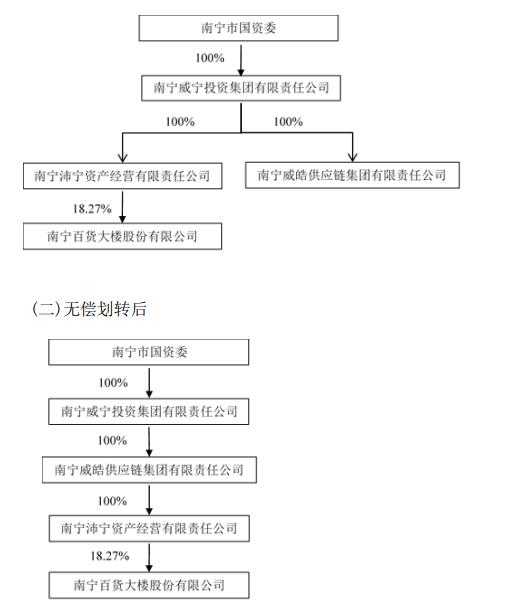 南宁市国资委

100%

南宁威宁投资集团有限责任公司

100%

100%

南宁沛宁资产经营有限责任公司

南宁威皓供应链集团有限责任公司

18.27%

南宁百货大楼股份有限公司

(二)无偿划转后

南宁市国资委

100%

南宁威宁投资集团有限责任公司

100%

南宁威皓供应链集团有限责任公司

100%

南宁沛宁资产经营有限责任公司

18.27%

南宁百货大楼股份有限公司